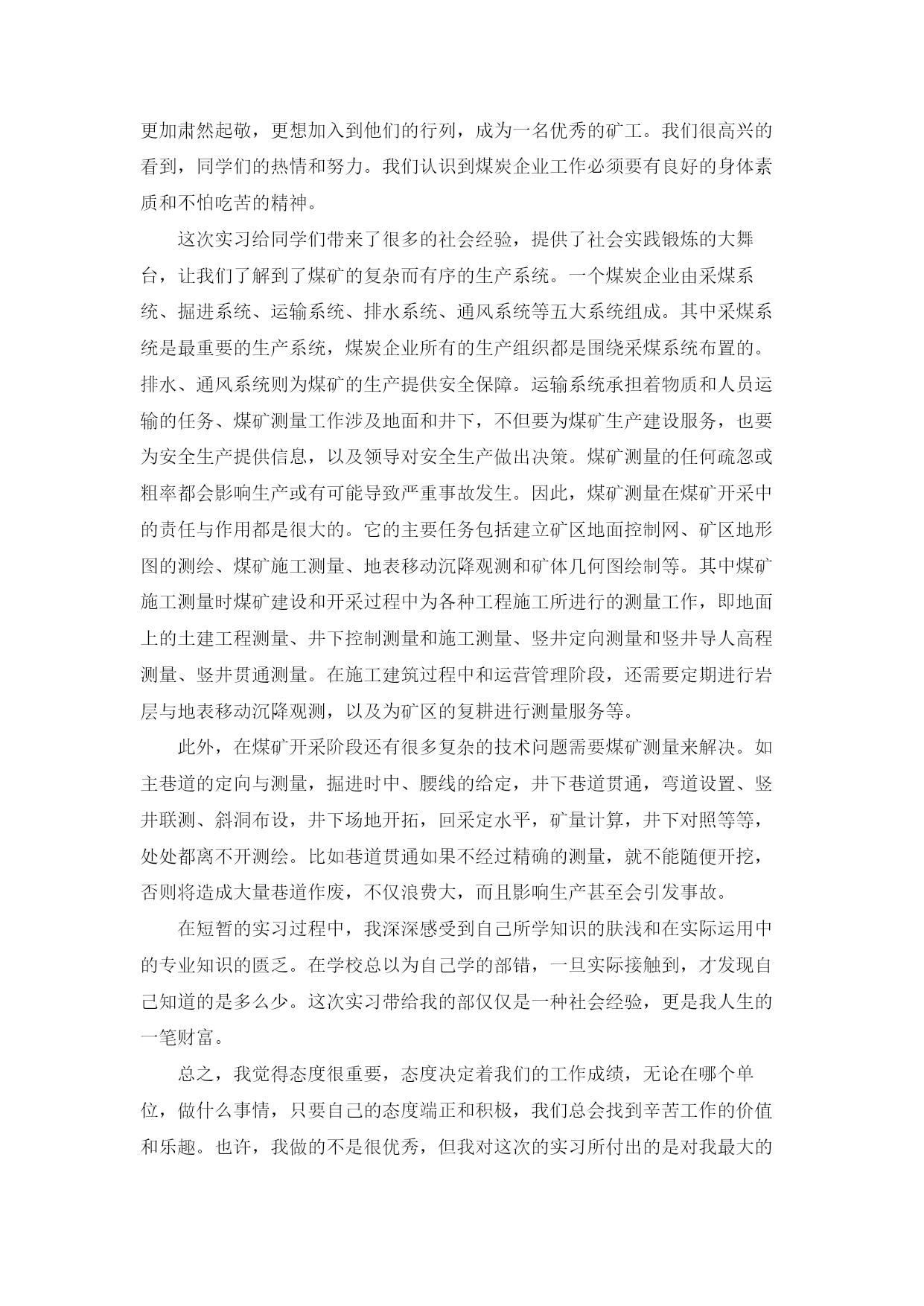 更加肃然起敬，更想加入到他们的行列，成为一名优秀的矿工。我们很高兴的看到，同学们的热情和努力。我们认识到煤炭企业工作必须要有良好的身体素质和不怕吃苦的精神。

这次实习给同学们带来了很多的社会经验，提供了社会实践锻炼的大舞台，让我们了解到了煤矿的复杂而有序的生产系统。一个煤炭企业由采煤系统、掘进系统、运输系统、排水系统、通风系统等五大系统组成。其中采煤系统是最重要的生产系统，煤炭企业所有的生产组织都是围绕采煤系统布置的。排水、通风系统则为煤矿的生产提供安全保障。运输系统承担着物质和人员运输的任务、煤矿测量工作涉及地面和井下，不但要为煤矿生产建设服务，也要为安全生产提供信息，以及领导对安全生产做出决策。煤矿测量的任何疏忽或粗率都会影响生产或有可能导致严重事故发生。因此，煤矿测量在煤矿开采中的责任与作用都是很大的。它的主要任务包括建立矿区地面控制网、矿区地形图的测绘、煤矿施工测量、地表移动沉降观测和矿体几何图绘制等。其中煤矿施工测量时煤矿建设和开采过程中为各种工程施工所进行的测量工作，即地面上的土建工程测量、井下控制测量和施工测量、竖井定向测量和竖井导人高程测量、竖井贯通测量。在施工建筑过程中和运营管理阶段，还需要定期进行岩层与地表移动沉降观测，以及为矿区的复耕进行测量服务等。

此外，在煤矿开采阶段还有很多复杂的技术问题需要煤矿测量来解决。如主巷道的定向与测量，掘进时中、腰线的给定，井下巷道贯通，弯道设置、竖井联测、斜洞布设，井下场地开拓，回采定水平，矿量计算，井下对照等等，处处都离不开测绘。比如巷道贯通如果不经过精确的测量，就不能随便开挖，否则将造成大量巷道作废，不仅浪费大，而且影响生产甚至会引发事故。

在短暂的实习过程中，我深深感受到自己所学知识的肤浅和在实际运用中的专业知识的匮乏。在学校总以为自己学的部错，一旦实际接触到，才发现自己知道的是多么少。这次实习带给我的部仅仅是一种社会经验，更是我人生的一笔财富。

总之，我觉得态度很重要，态度决定着我们的工作成绩，无论在哪个单位，做什么事情，只要自己的态度端正和积极，我们总会找到辛苦工作的价值和乐趣。也许，我做的不是很优秀，但我对这次的实习所付出的是对我最大的